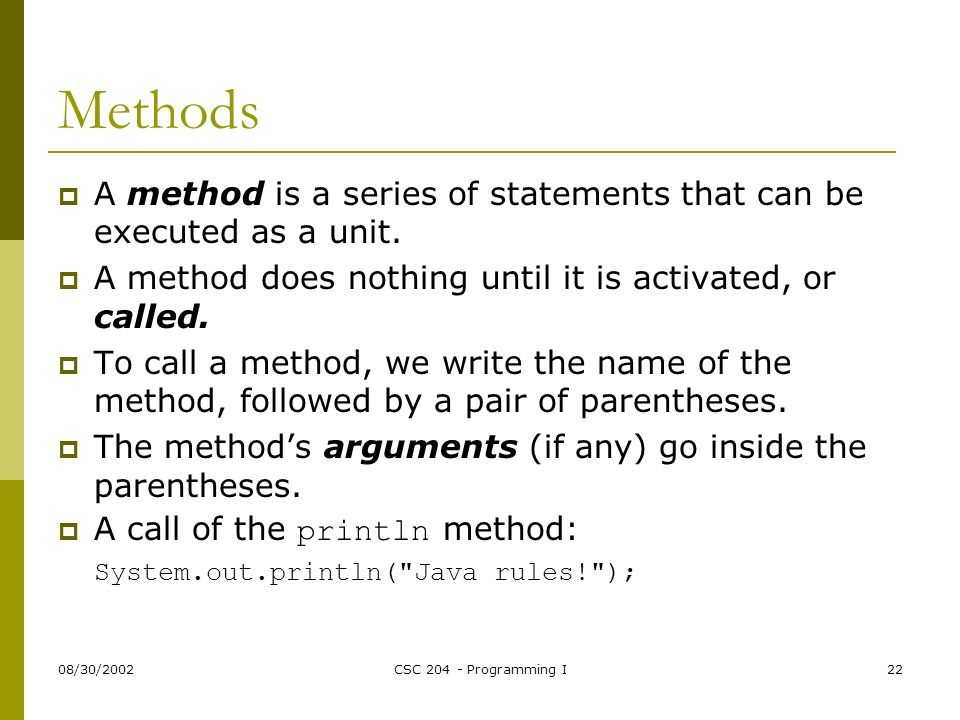 Methods

A method is a series of statements that can be executed as a unit.

A method does nothing until it is activated, or called.

To call a method, we write the name of the method, followed by a pair of parentheses.

The method's arguments (if any) go inside the parentheses.

A call of the println method:

System.out.println("Java rules!");

08/30/2002 CSC 204 - Programming I 22